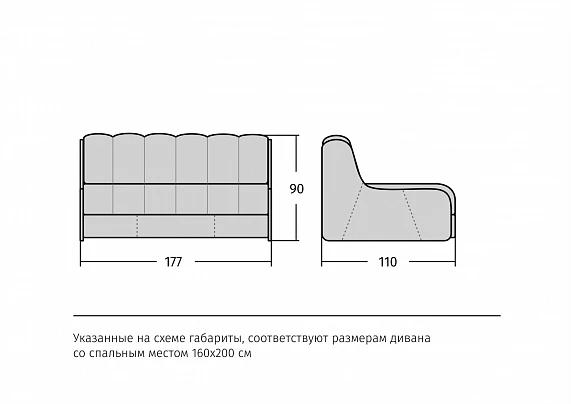 90

177

110

Указанные на схеме габариты, соответствуют размерам дивана со спальным местом 160х200 см